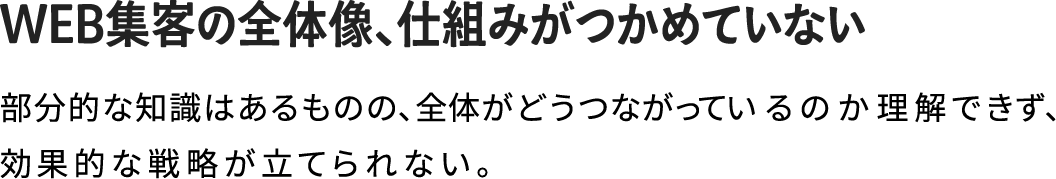 WEB集客の全体像、仕組みがつかめていない

部分的な知識はあるものの、全体がどうつながっているのか理解できず、効果的な戦略が立てられない。